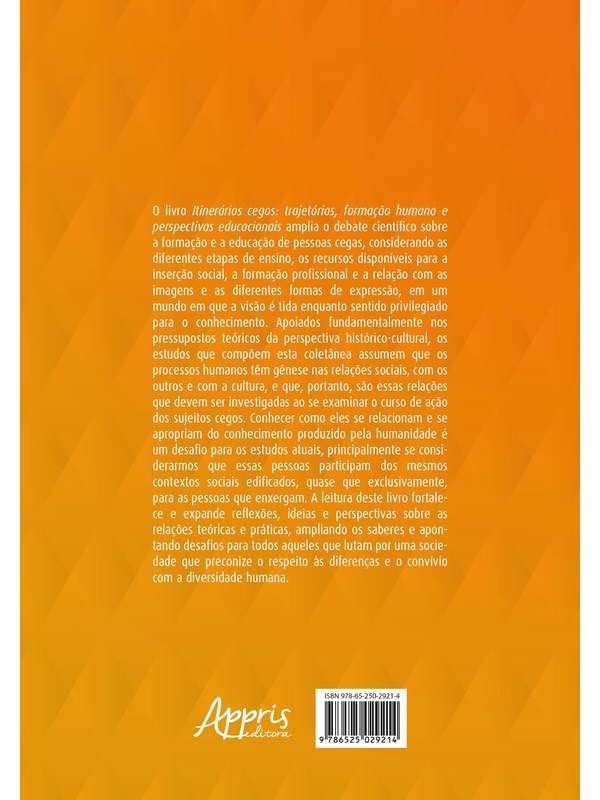 O livro Itinerários cegos: trajetórias, formação humana e perspectivas educacionais amplia o debate científico sobre a formação e a educação de pessoas cegas, considerando as diferentes etapas de ensino, os recursos disponíveis para a inserção social, a formação profissional e a relação com as imagens e as diferentes formas de expressão, em um mundo em que a visão é tida enquanto sentido privilegiado para o conhecimento. Apoiados fundamentalmente nos pressupostos teóricos da perspectiva histórico-cultural, os estudos que compõem esta coletânea assumem que os processos humanos têm gênese nas relações sociais, com os outros e com a cultura, e que, portanto, são essas relações que devem ser investigadas ao se examinar o curso de ação dos sujeitos cegos. Conhecer como eles se relacionam e se apropriam do conhecimento produzido pela humanidade é um desafio para os estudos atuais, principalmente se considerarmos que essas pessoas participam dos mesmos contextos sociais edificados, quase que exclusivamente, para as pessoas que enxergam. A leitura deste livro fortalece e expande reflexões, ideias e perspectivas sobre as relações teóricas e práticas, ampliando os saberes e apontando desafios para todos aqueles que lutam por uma sociedade que preconize o respeito às diferenças e o convívio com a diversidade humana.

Appris editora

ISBN 978-65-250-2921-4

9 786525 029214